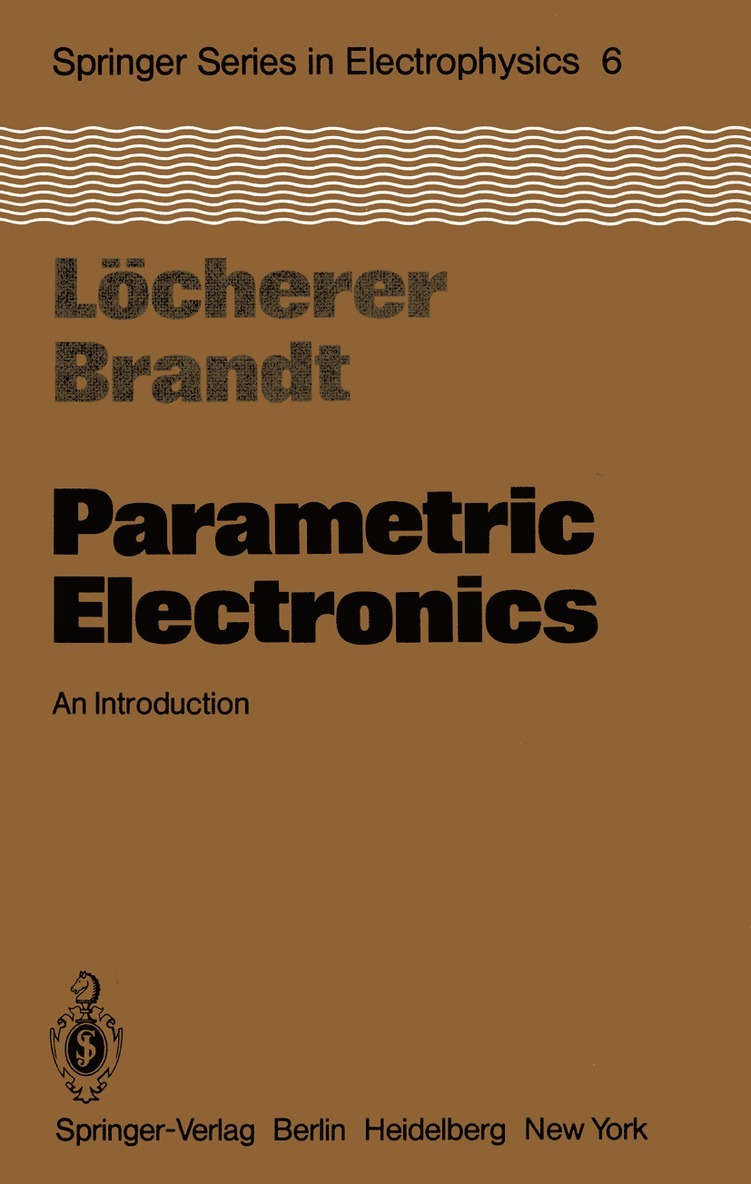 Springer Series in Electrophysics 6

Löcherer
Brandt

Parametric
Electronics

An Introduction

Springer-Verlag Berlin Heidelberg New York